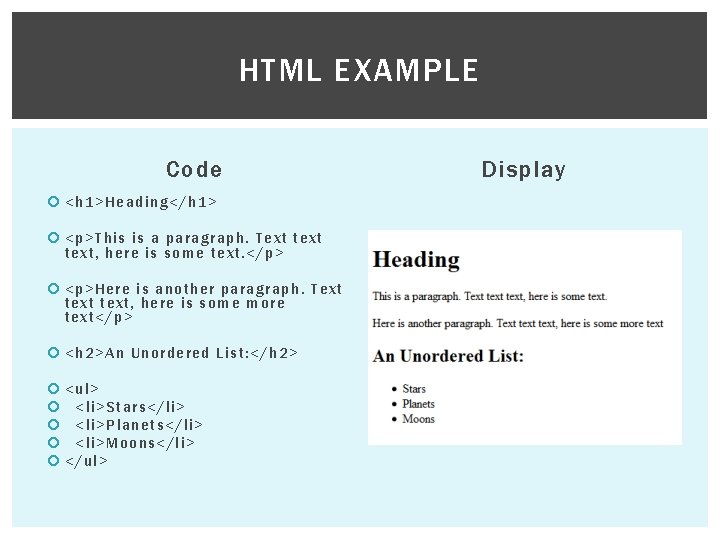 HTML EXAMPLE

Code

<h1>Heading</h1>

<p>This is a paragraph. Text text text, here is some text.</p>

<p>Here is another paragraph. Text text text, here is some more text</p>

<h2>An Unordered List:</h2>

<ul>
<li>Stars</li>
<li>Planets</li>
<li>Moons</li>
</ul>

Display

Heading

This is a paragraph. Text text text, here is some text.

Here is another paragraph. Text text text, here is some more text

An Unordered List:

- Stars
- Planets
- Moons